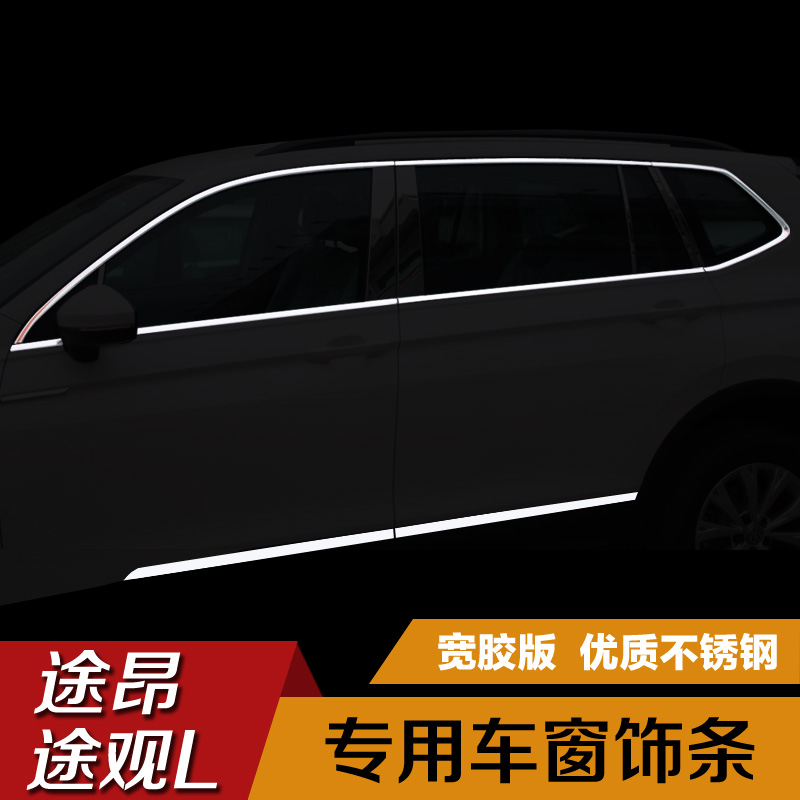 宽胶版 优质不锈钢

途昂
途观L

专用车窗饰条